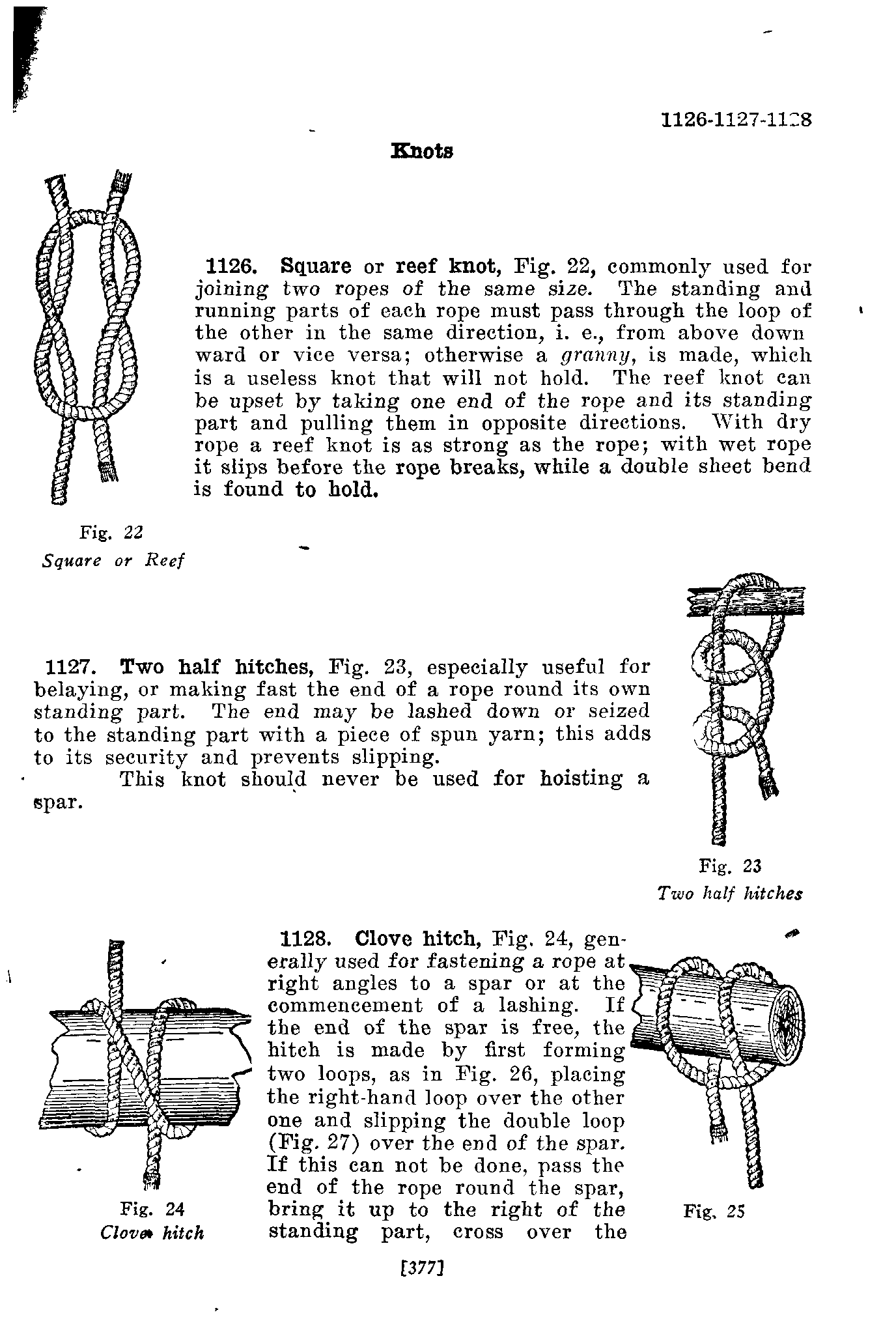 1126-1127-1128

Knots

1126. Square or reef knot, Fig. 22, commonly used for joining two ropes of the same size. The standing and running parts of each rope must pass through the loop of the other in the same direction, i. e., from above down ward or vice versa; otherwise a granny, is made, which is a useless knot that will not hold. The reef knot can be upset by taking one end of the rope and its standing part and pulling them in opposite directions. With dry rope a reef knot is as strong as the rope; with wet rope it slips before the rope breaks, while a double sheet bend is found to hold.

Fig. 22
Square or Reef

1127. Two half hitches, Fig. 23, especially useful for belaying, or making fast the end of a rope round its own standing part. The end may be lashed down or seized to the standing part with a piece of spun yarn; this adds to its security and prevents slipping.

This knot should never be used for hoisting a spar.

Fig. 23
Two half hitches

1128. Clove hitch, Fig. 24, generally used for fastening a rope at right angles to a spar or at the commencement of a lashing. If the end of the spar is free, the hitch is made by first forming two loops, as in Fig. 26, placing the right-hand loop over the other one and slipping the double loop (Fig. 27) over the end of the spar. If this can not be done, pass the end of the rope round the spar, bring it up to the right of the standing part, cross over the

Fig. 24
Clove hitch

Fig. 25

[377]